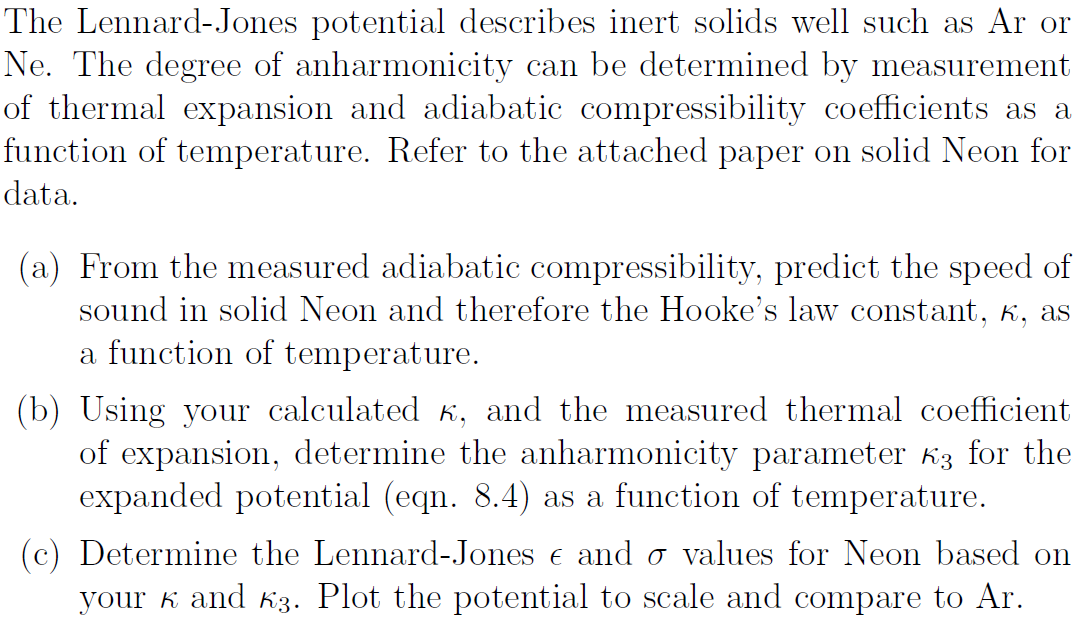 The Lennard-Jones potential describes inert solids well such as Ar or Ne. The degree of anharmonicity can be determined by measurement of thermal expansion and adiabatic compressibility coefficients as a function of temperature. Refer to the attached paper on solid Neon for data.

(a) From the measured adiabatic compressibility, predict the speed of sound in solid Neon and therefore the Hooke's law constant, $\kappa$, as a function of temperature.

(b) Using your calculated $\kappa$, and the measured thermal coefficient of expansion, determine the anharmonicity parameter $\kappa_3$ for the expanded potential (eqn. 8.4) as a function of temperature.

(c) Determine the Lennard-Jones $\epsilon$ and $\sigma$ values for Neon based on your $\kappa$ and $\kappa_3$. Plot the potential to scale and compare to Ar.